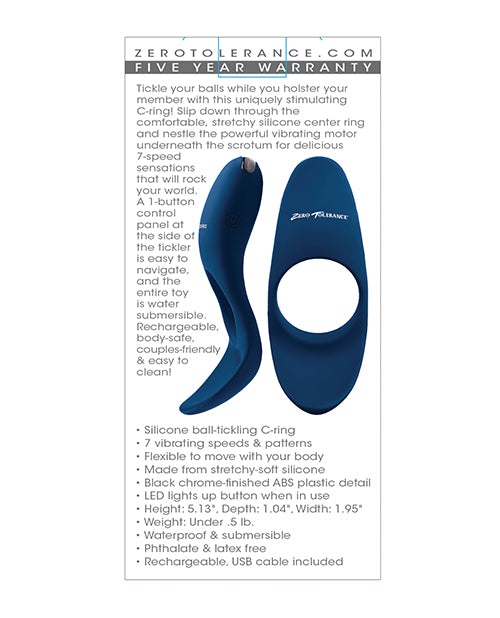 ZEROTOLERANCE.COM
FIVE YEAR WARRANTY

Tickle your balls while you holster your member with this uniquely stimulating C-ring! Slip down through the comfortable, stretchy silicone center ring and nestle the powerful vibrating motor underneath the scrotum for delicious 7-speed sensations that will rock your world. A 1-button control panel at the side of the tickler is easy to navigate, and the entire toy is water submersible. Rechargeable, body-safe, couples-friendly & easy to clean!

ZERO TOLERANCE

• Silicone ball-tickling C-ring
• 7 vibrating speeds & patterns
• Flexible to move with your body
• Made from stretchy-soft silicone
• Black chrome-finished ABS plastic detail
• LED lights up button when in use
• Height: 5.13", Depth: 1.04", Width: 1.95"
• Weight: Under .5 lb.
• Waterproof & submersible
• Phthalate & latex free
• Rechargeable, USB cable included